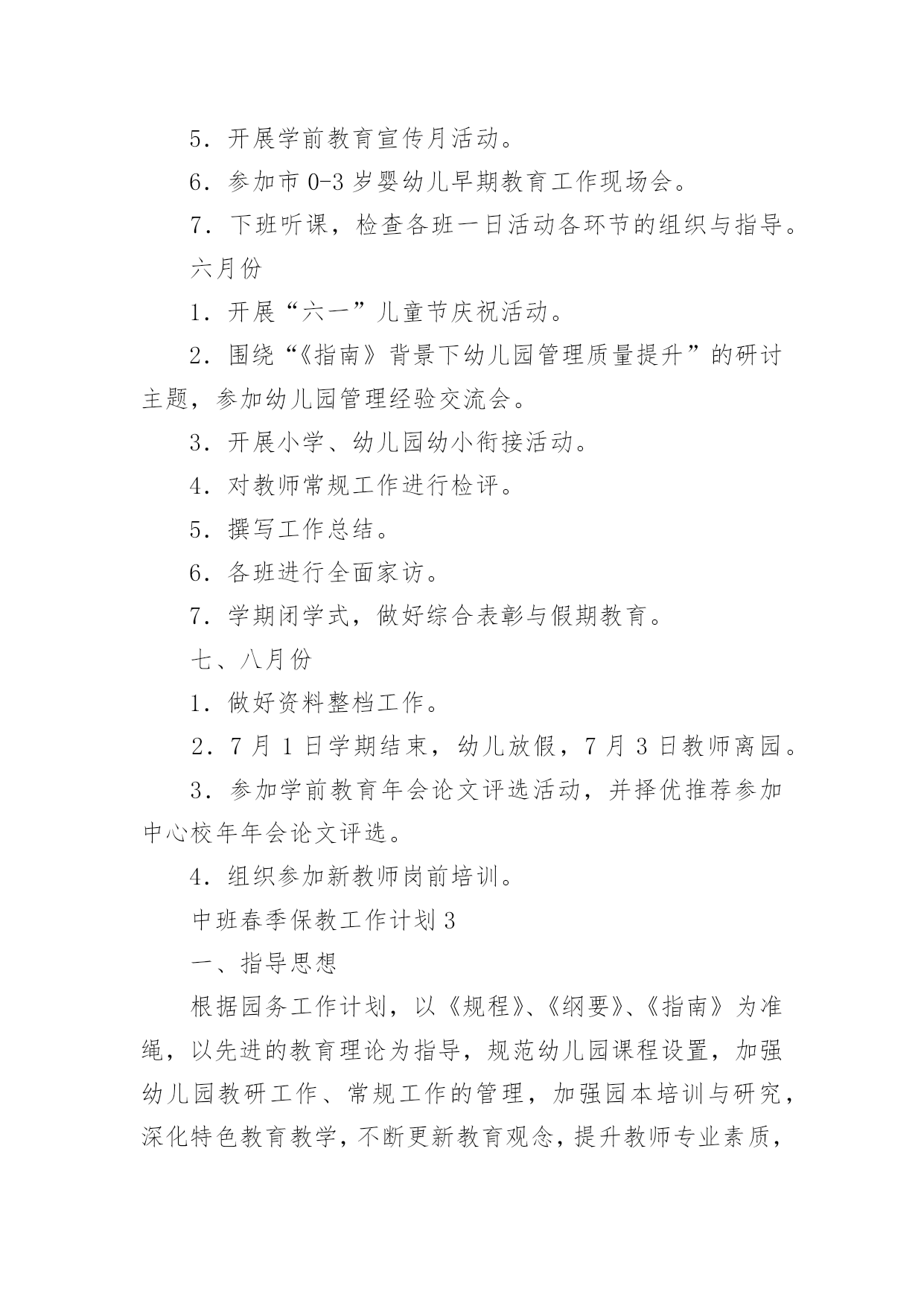 5．开展学前教育宣传月活动。

6．参加市 0-3 岁婴幼儿早期教育工作现场会。

7．下班听课，检查各班一日活动各环节的组织与指导。

六月份

1．开展“六一”儿童节庆祝活动。

2．围绕“《指南》背景下幼儿园管理质量提升”的研讨主题，参加幼儿园管理经验交流会。

3．开展小学、幼儿园幼小衔接活动。

4．对教师常规工作进行检评。

5．撰写工作总结。

6．各班进行全面家访。

7．学期闭学式，做好综合表彰与假期教育。

七、八月份

1．做好资料整档工作。

2．7 月 1 日学期结束，幼儿放假，7 月 3 日教师离园。

3．参加学前教育年会论文评选活动，并择优推荐参加中心校年年会论文评选。

4．组织参加新教师岗前培训。

中班春季保教工作计划 3

一、指导思想

根据园务工作计划，以《规程》、《纲要》、《指南》为准绳，以先进的教育理论为指导，规范幼儿园课程设置，加强幼儿园教研工作、常规工作的管理，加强园本培训与研究，深化特色教育教学，不断更新教育观念，提升教师专业素质，